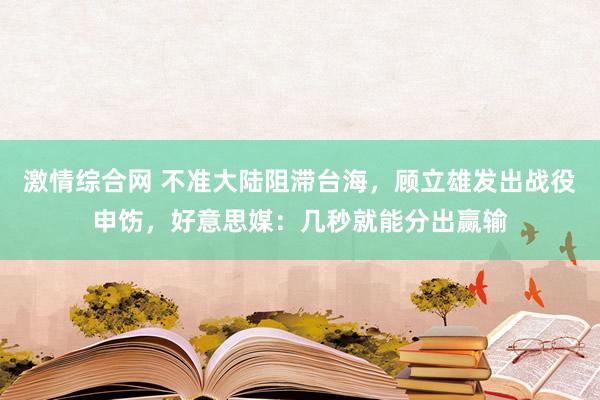 激情综合网 不准大陆阻滞台海，顾立雄发出战役申饬，好意思媒：几秒就能分出赢输